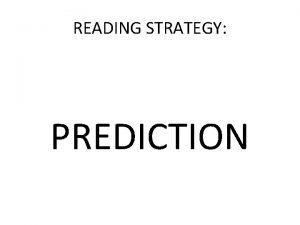 READING STRATEGY:

PREDICTION